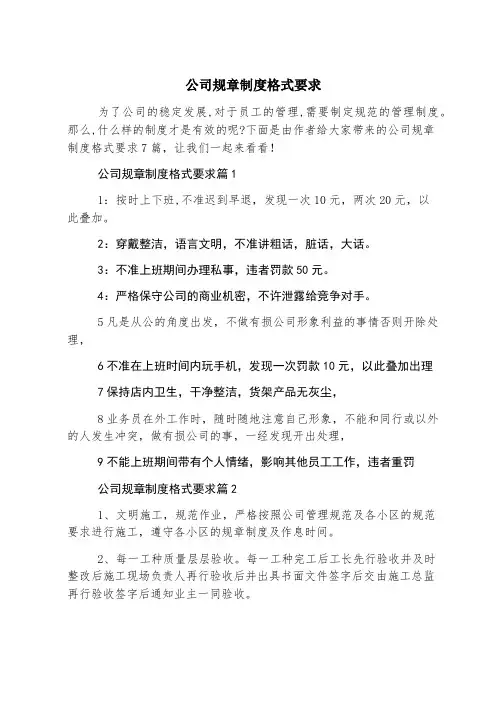 公司规章制度格式要求

为了公司的稳定发展,对于员工的管理,需要制定规范的管理制度。那么,什么样的制度才是有效的呢?下面是由作者给大家带来的公司规章制度格式要求7篇，让我们一起来看看!

公司规章制度格式要求篇1

1：按时上下班,不准迟到早退，发现一次10元，两次20元，以此叠加。

2：穿戴整洁，语言文明，不准讲粗话，脏话，大话。

3：不准上班期间办理私事，违者罚款50元。

4：严格保守公司的商业机密，不许泄露给竞争对手。

5凡是从公的角度出发，不做有损公司形象利益的事情否则开除处理，

6不准在上班时间内玩手机，发现一次罚款10元，以此叠加出理

7保持店内卫生，干净整洁，货架产品无灰尘，

8业务员在外工作时，随时随地注意自己形象，不能和同行或以外的人发生冲突，做有损公司的事，一经发现开出处理，

9不能上班期间带有个人情绪，影响其他员工工作，违者重罚

公司规章制度格式要求篇2

1、文明施工，规范作业，严格按照公司管理规范及各小区的规范要求进行施工，遵守各小区的规章制度及作息时间。

2、每一工种质量层层验收。每一工种完工后工长先行验收并及时整改后施工现场负责人再行验收后并出具书面文件签字后交由施工总监再行验收签字后通知业主一同验收。